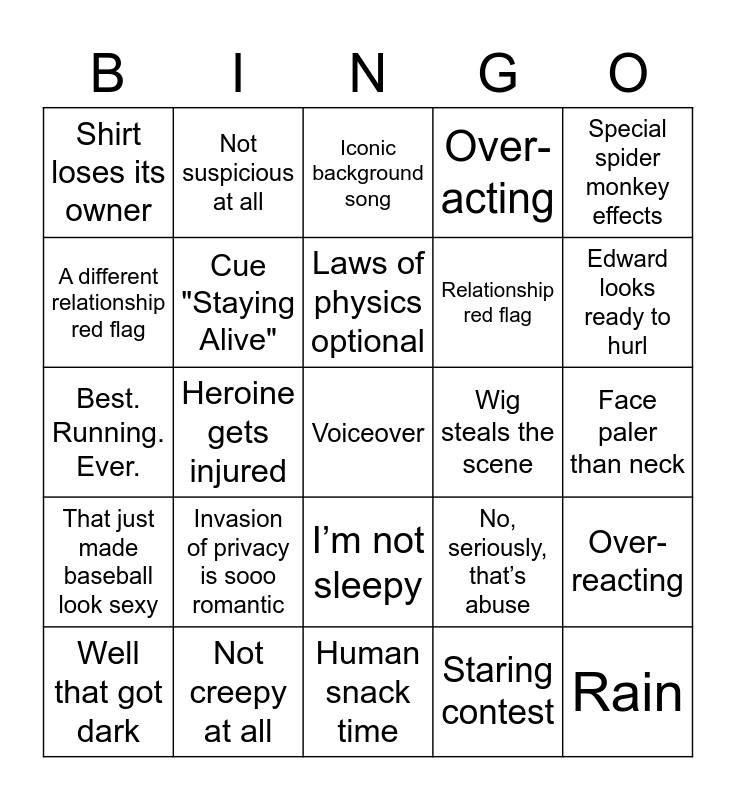 | B | I | N | G | O |
|---|---|---|---|---|
| Shirt loses its owner | Not suspicious at all | Iconic background song | Over-acting | Special spider monkey effects |
| A different relationship red flag | Cue "Staying Alive" | Laws of physics optional | Relationship red flag | Edward looks ready to hurl |
| Best. Running. Ever. | Heroine gets injured | Voiceover | Wig steals the scene | Face paler than neck |
| That just made baseball look sexy | Invasion of privacy is sooo romantic | I'm not sleepy | No, seriously, that's abuse | Over-reacting |
| Well that got dark | Not creepy at all | Human snack time | Staring contest | Rain |